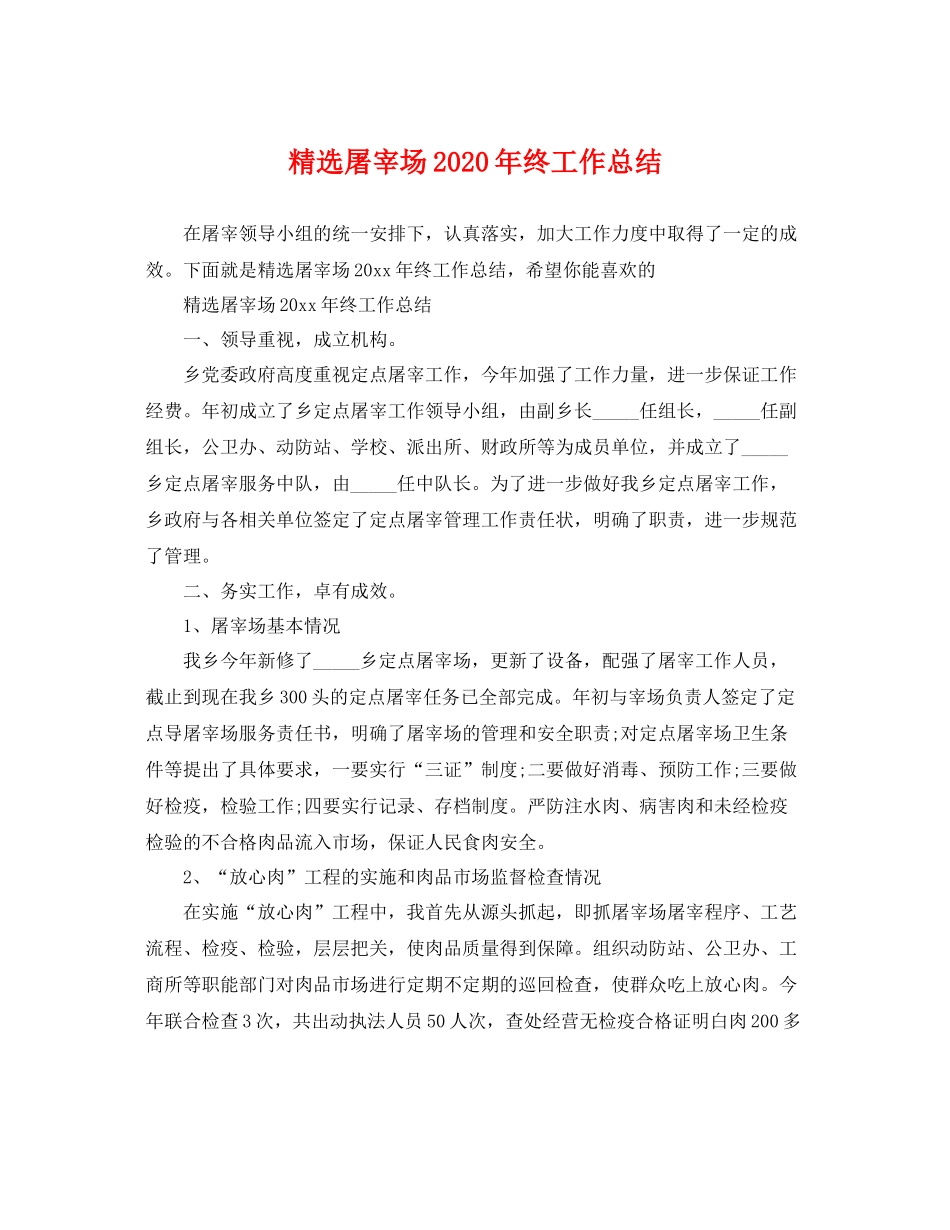 精选屠宰场2020年终工作总结

在屠宰领导小组的统一安排下，认真落实，加大工作力度中取得了一定的成效。下面就是精选屠宰场20xx年终工作总结，希望你能喜欢的

精选屠宰场20xx年终工作总结

一、领导重视，成立机构。

乡党委政府高度重视定点屠宰工作，今年加强了工作力量，进一步保证工作经费。年初成立了乡定点屠宰工作领导小组，由副乡长_____任组长，_____任副组长，公卫办、动防站、学校、派出所、财政所等为成员单位，并成立了_____乡定点屠宰服务中队，由_____任中队长。为了进一步做好我乡定点屠宰工作，乡政府与各相关单位签定了定点屠宰管理工作责任状，明确了职责，进一步规范了管理。

二、务实工作，卓有成效。

1、屠宰场基本情况

我乡今年新修了_____乡定点屠宰场，更新了设备，配强了屠宰工作人员，截止到现在我乡300头的定点屠宰任务已全部完成。年初与宰场负责人签定了定点导屠宰场服务责任书，明确了屠宰场的管理和安全职责;对定点屠宰场卫生条件等提出了具体要求，一要实行“三证”制度;二要做好消毒、预防工作;三要做好检疫，检验工作;四要实行记录、存档制度。严防注水肉、病害肉和未经检疫检验的不合格肉品流入市场，保证人民食肉安全。

2、“放心肉”工程的实施和肉品市场监督检查情况

在实施“放心肉”工程中，我首先从源头抓起，即抓屠宰场屠宰程序、工艺流程、检疫、检验，层层把关，使肉品质量得到保障。组织动防站、公卫办、工商所等职能部门对肉品市场进行定期不定期的巡回检查，使群众吃上放心肉。今年联合检查3次，共出动执法人员50人次，查处经营无检疫合格证明白肉200多